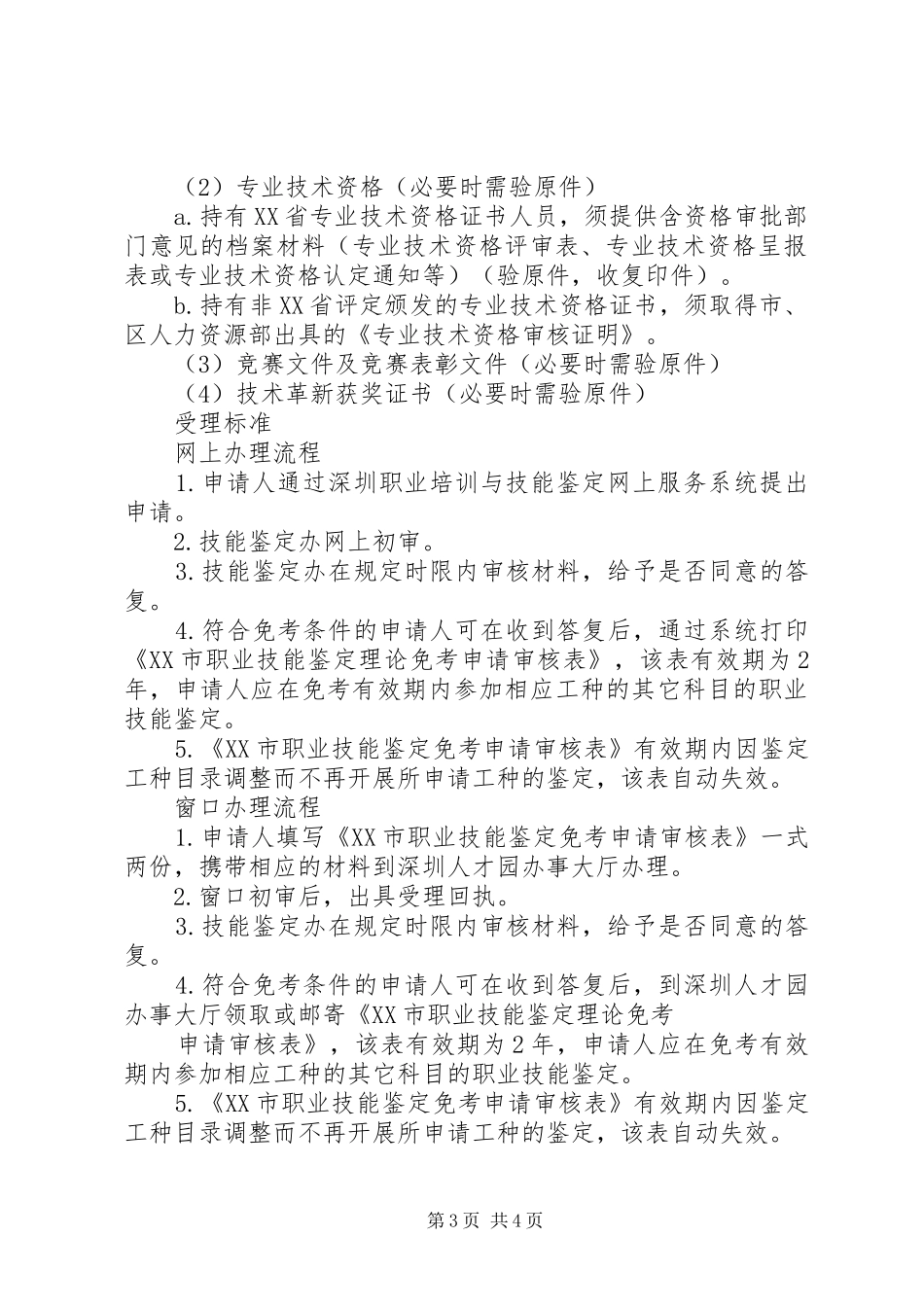 （2）专业技术资格（必要时需验原件）

a.持有XX省专业技术资格证书人员，须提供含资格审批部门意见的档案材料（专业技术资格评审表、专业技术资格呈报表或专业技术资格认定通知等）（验原件，收复印件）。

b.持有非XX省评定颁发的专业技术资格证书，须取得市、区人力资源部出具的《专业技术资格审核证明》。

（3）竞赛文件及竞赛表彰文件（必要时需验原件）

（4）技术革新获奖证书（必要时需验原件）

受理标准

网上办理流程

1.申请人通过深圳职业培训与技能鉴定网上服务系统提出申请。

2.技能鉴定办网上初审。

3.技能鉴定办在规定时限内审核材料，给予是否同意的答复。

4.符合免考条件的申请人可在收到答复后，通过系统打印《XX市职业技能鉴定理论免考申请审核表》，该表有效期为2年，申请人应在免考有效期内参加相应工种的其它科目的职业技能鉴定。

5.《XX市职业技能鉴定免考申请审核表》有效期内因鉴定工种目录调整而不再开展所申请工种的鉴定，该表自动失效。

窗口办理流程

1.申请人填写《XX市职业技能鉴定免考申请审核表》一式两份，携带相应的材料到深圳人才园办事大厅办理。

2.窗口初审后，出具受理回执。

3.技能鉴定办在规定时限内审核材料，给予是否同意的答复。

4.符合免考条件的申请人可在收到答复后，到深圳人才园办事大厅领取或邮寄《XX市职业技能鉴定理论免考

申请审核表》，该表有效期为2年，申请人应在免考有效期内参加相应工种的其它科目的职业技能鉴定。

5.《XX市职业技能鉴定免考申请审核表》有效期内因鉴定工种目录调整而不再开展所申请工种的鉴定，该表自动失效。

第3页 共4页